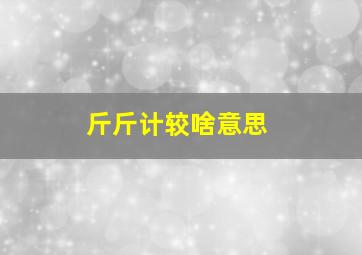 斤斤计较啥意思